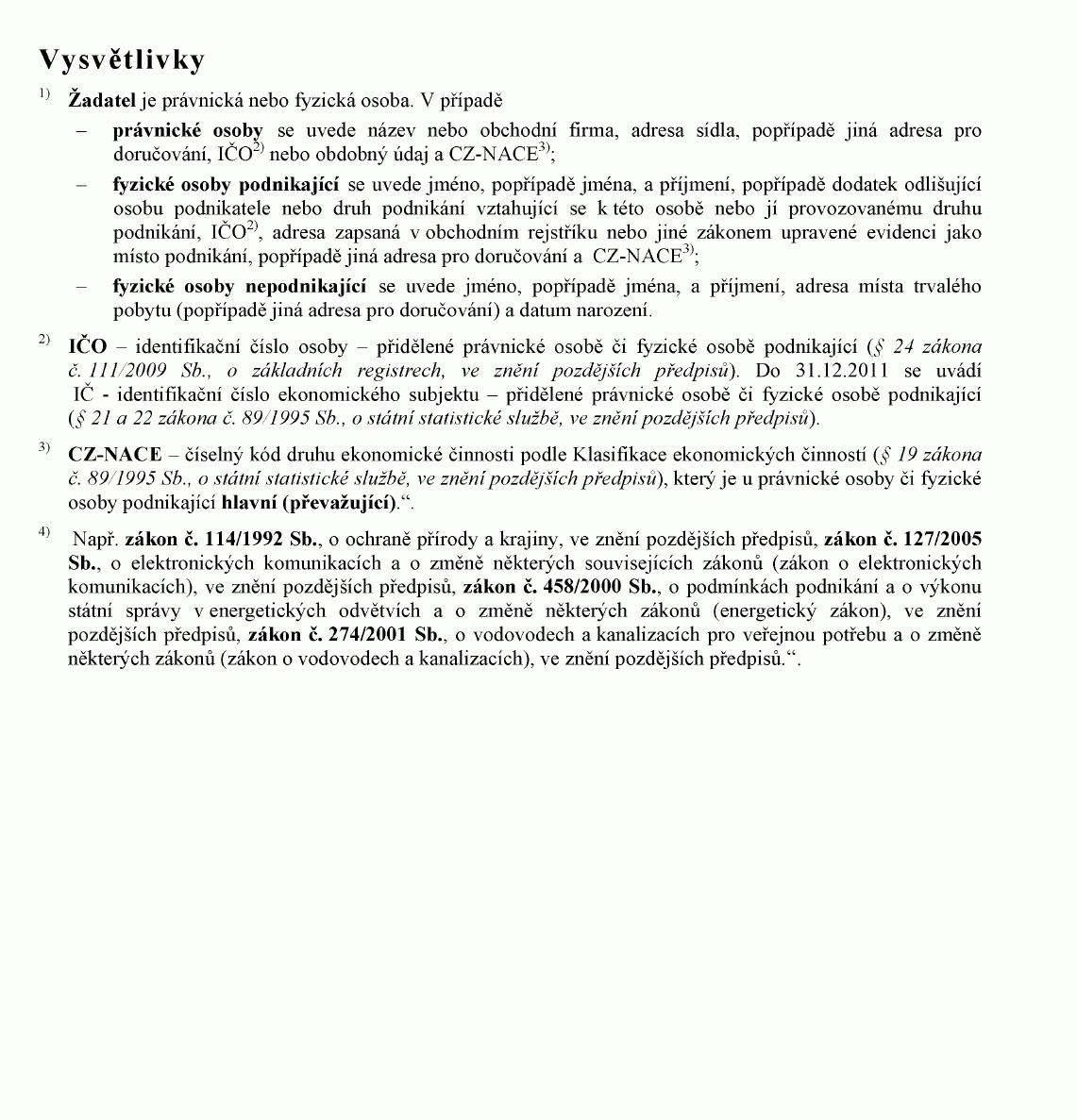 Vysvětlivky

$^{1)}$ Žadatel je právnická nebo fyzická osoba. V případě

– právnické osoby se uvede název nebo obchodní firma, adresa sídla, popřípadě jiná adresa pro doručování, IČO$^{2)}$ nebo obdobný údaj a CZ-NACE$^{3)}$;

– fyzické osoby podnikající se uvede jméno, popřípadě jména, a příjmení, popřípadě dodatek odlišující osobu podnikatele nebo druh podnikání vztahující se k této osobě nebo jí provozovanému druhu podnikání, IČO$^{2)}$, adresa zapsaná v obchodním rejstříku nebo jiné zákonem upravené evidenci jako místo podnikání, popřípadě jiná adresa pro doručování a CZ-NACE$^{3)}$;

– fyzické osoby nepodnikající se uvede jméno, popřípadě jména, a příjmení, adresa místa trvalého pobytu (popřípadě jiná adresa pro doručování) a datum narození.

$^{2)}$ IČO – identifikační číslo osoby – přidělené právnické osobě či fyzické osobě podnikající (§ 24 zákona č. 111/2009 Sb., o základních registrech, ve znění pozdějších předpisů). Do 31.12.2011 se uvádí IČ - identifikační číslo ekonomického subjektu – přidělené právnické osobě či fyzické osobě podnikající (§ 21 a 22 zákona č. 89/1995 Sb., o státní statistické službě, ve znění pozdějších předpisů).

$^{3)}$ CZ-NACE – číselný kód druhu ekonomické činnosti podle Klasifikace ekonomických činností (§ 19 zákona č. 89/1995 Sb., o státní statistické službě, ve znění pozdějších předpisů), který je u právnické osoby či fyzické osoby podnikající hlavní (převažující).“.

$^{4)}$ Např. zákon č. 114/1992 Sb., o ochraně přírody a krajiny, ve znění pozdějších předpisů, zákon č. 127/2005 Sb., o elektronických komunikacích a o změně některých souvisejících zákonů (zákon o elektronických komunikacích), ve znění pozdějších předpisů, zákon č. 458/2000 Sb., o podmínkách podnikání a o výkonu státní správy v energetických odvětvích a o změně některých zákonů (energetický zákon), ve znění pozdějších předpisů, zákon č. 274/2001 Sb., o vodovodech a kanalizacích pro veřejnou potřebu a o změně některých zákonů (zákon o vodovodech a kanalizacích), ve znění pozdějších předpisů.“.